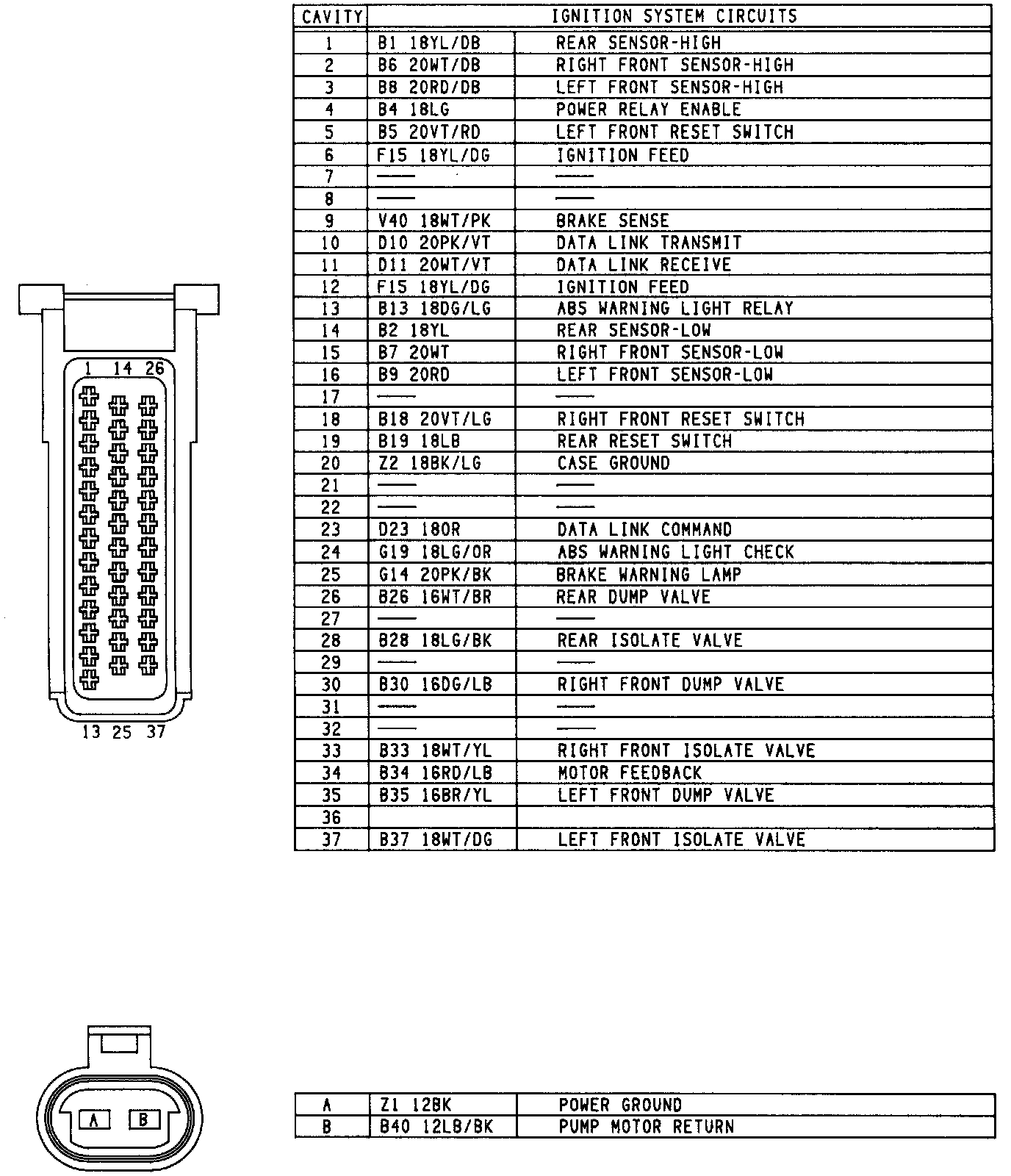 1 14 26

13 25 37

| CAVITY | IGNITION SYSTEM CIRCUITS | |
|---|---|---|
| 1 | B1 18YL/DB | REAR SENSOR-HIGH |
| 2 | B6 20WT/DB | RIGHT FRONT SENSOR-HIGH |
| 3 | B8 20RD/DB | LEFT FRONT SENSOR-HIGH |
| 4 | B4 18LG | POWER RELAY ENABLE |
| 5 | B5 20VT/RD | LEFT FRONT RESET SWITCH |
| 6 | F15 18YL/DG | IGNITION FEED |
| 7 | — | — |
| 8 | — | — |
| 9 | V40 18WT/PK | BRAKE SENSE |
| 10 | D10 20PK/VT | DATA LINK TRANSMIT |
| 11 | D11 20WT/VT | DATA LINK RECEIVE |
| 12 | F15 18YL/DG | IGNITION FEED |
| 13 | B13 18DG/LG | ABS WARNING LIGHT RELAY |
| 14 | B2 18YL | REAR SENSOR-LOW |
| 15 | B7 20WT | RIGHT FRONT SENSOR-LOW |
| 16 | B9 20RD | LEFT FRONT SENSOR-LOW |
| 17 | — | — |
| 18 | B18 20VT/LG | RIGHT FRONT RESET SWITCH |
| 19 | B19 18LB | REAR RESET SWITCH |
| 20 | Z2 18BK/LG | CASE GROUND |
| 21 | — | — |
| 22 | — | — |
| 23 | D23 18OR | DATA LINK COMMAND |
| 24 | G19 18LG/OR | ABS WARNING LIGHT CHECK |
| 25 | G14 20PK/BK | BRAKE WARNING LAMP |
| 26 | B26 16WT/BR | REAR DUMP VALVE |
| 27 | — | — |
| 28 | B28 18LG/BK | REAR ISOLATE VALVE |
| 29 | — | — |
| 30 | B30 16DG/LB | RIGHT FRONT DUMP VALVE |
| 31 | — | — |
| 32 | — | — |
| 33 | B33 18WT/YL | RIGHT FRONT ISOLATE VALVE |
| 34 | B34 16RD/LB | MOTOR FEEDBACK |
| 35 | B35 16BR/YL | LEFT FRONT DUMP VALVE |
| 36 | | |
| 37 | B37 18WT/DG | LEFT FRONT ISOLATE VALVE |

A B

| A | Z1 12BK | POWER GROUND |
|---|---|---|
| B | B40 12LB/BK | PUMP MOTOR RETURN |